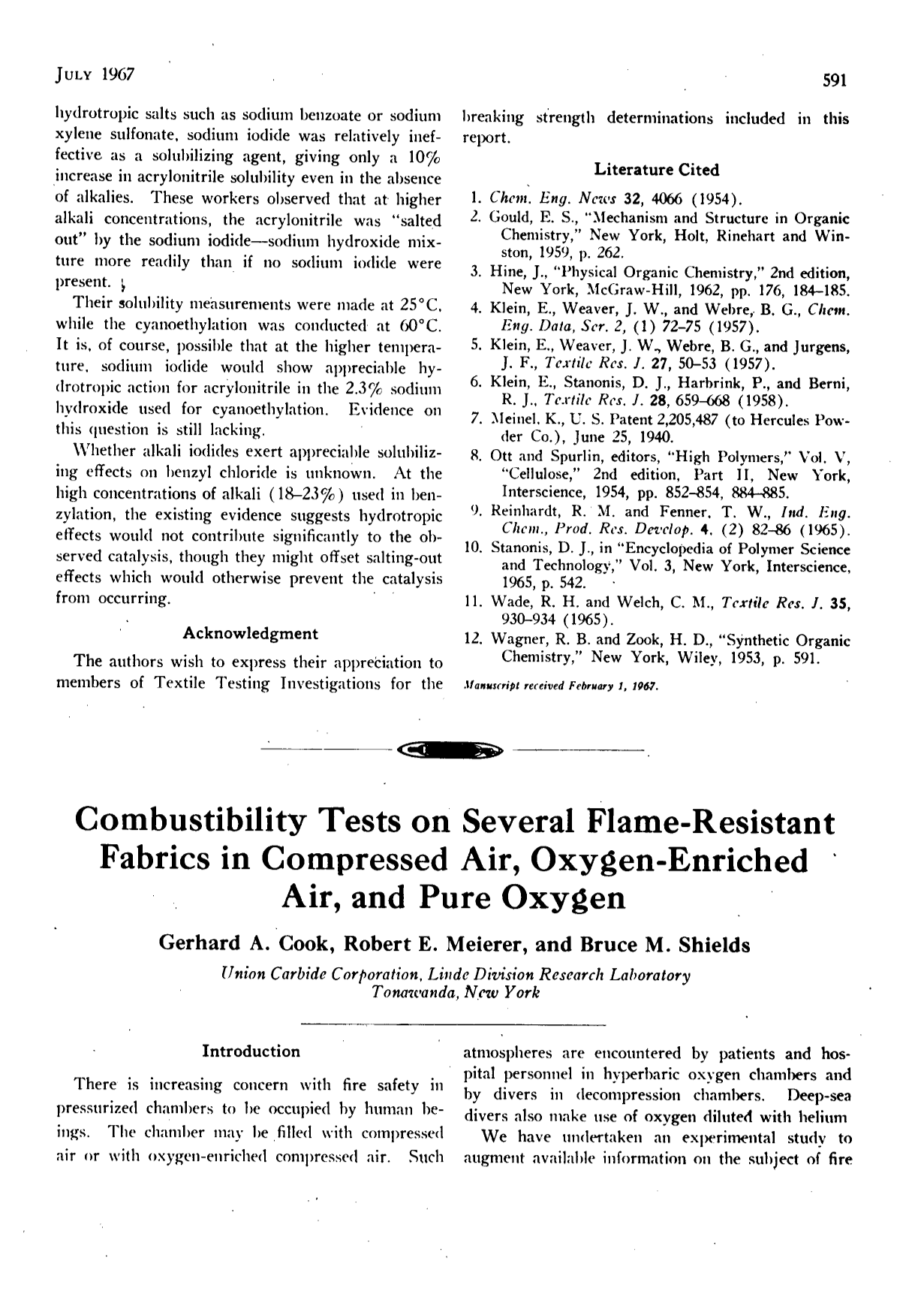 JULY 1967

591

hydrotropic salts such as sodium benzoate or sodium xylene sulfonate, sodium iodide was relatively ineffective as a solubilizing agent, giving only a 10% increase in acrylonitrile solubility even in the absence of alkalies. These workers observed that at higher alkali concentrations, the acrylonitrile was "salted out" by the sodium iodide—sodium hydroxide mixture more readily than if no sodium iodide were present.

Their solubility measurements were made at 25°C, while the cyanoethylation was conducted at 60°C. It is, of course, possible that at the higher temperature, sodium iodide would show appreciable hydrotropic action for acrylonitrile in the 2.3% sodium hydroxide used for cyanoethylation. Evidence on this question is still lacking.

Whether alkali iodides exert appreciable solubilizing effects on benzyl chloride is unknown. At the high concentrations of alkali (18–23%) used in benzylation, the existing evidence suggests hydrotropic effects would not contribute significantly to the observed catalysis, though they might offset salting-out effects which would otherwise prevent the catalysis from occurring.

Acknowledgment

The authors wish to express their appreciation to members of Textile Testing Investigations for the breaking strength determinations included in this report.

Literature Cited

1. Chem. Eng. News 32, 4066 (1954).
2. Gould, E. S., "Mechanism and Structure in Organic Chemistry," New York, Holt, Rinehart and Winston, 1959, p. 262.
3. Hine, J., "Physical Organic Chemistry," 2nd edition, New York, McGraw-Hill, 1962, pp. 176, 184–185.
4. Klein, E., Weaver, J. W., and Webre, B. G., Chem. Eng. Data, Ser. 2, (1) 72–75 (1957).
5. Klein, E., Weaver, J. W., Webre, B. G., and Jurgens, J. F., Textile Res. J. 27, 50–53 (1957).
6. Klein, E., Stanonis, D. J., Harbrink, P., and Berni, R. J., Textile Res. J. 28, 659–668 (1958).
7. Meinel, K., U. S. Patent 2,205,487 (to Hercules Powder Co.), June 25, 1940.
8. Ott and Spurlin, editors, "High Polymers," Vol. V, "Cellulose," 2nd edition, Part II, New York, Interscience, 1954, pp. 852–854, 884–885.
9. Reinhardt, R. M. and Fenner, T. W., Ind. Eng. Chem., Prod. Res. Develop. 4, (2) 82–86 (1965).
10. Stanonis, D. J., in "Encyclopedia of Polymer Science and Technology," Vol. 3, New York, Interscience, 1965, p. 542.
11. Wade, R. H. and Welch, C. M., Textile Res. J. 35, 930–934 (1965).
12. Wagner, R. B. and Zook, H. D., "Synthetic Organic Chemistry," New York, Wiley, 1953, p. 591.

Manuscript received February 1, 1967.

Combustibility Tests on Several Flame-Resistant Fabrics in Compressed Air, Oxygen-Enriched Air, and Pure Oxygen

Gerhard A. Cook, Robert E. Meierer, and Bruce M. Shields

Union Carbide Corporation, Linde Division Research Laboratory
Tonawanda, New York

Introduction

There is increasing concern with fire safety in pressurized chambers to be occupied by human beings. The chamber may be filled with compressed air or with oxygen-enriched compressed air. Such atmospheres are encountered by patients and hospital personnel in hyperbaric oxygen chambers and by divers in decompression chambers. Deep-sea divers also make use of oxygen diluted with helium

We have undertaken an experimental study to augment available information on the subject of fire